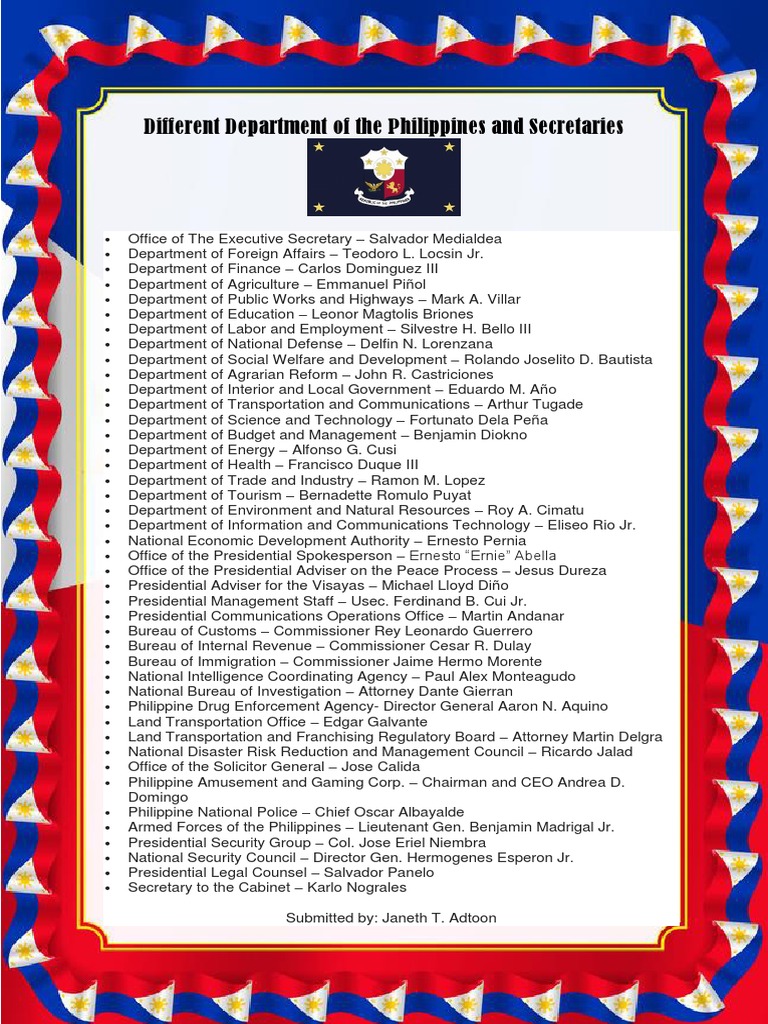 Different Department of the Philippines and Secretaries

- Office of The Executive Secretary – Salvador Medialdea
- Department of Foreign Affairs – Teodoro L. Locsin Jr.
- Department of Finance – Carlos Dominguez III
- Department of Agriculture – Emmanuel Piñol
- Department of Public Works and Highways – Mark A. Villar
- Department of Education – Leonor Magtolis Briones
- Department of Labor and Employment – Silvestre H. Bello III
- Department of National Defense – Delfin N. Lorenzana
- Department of Social Welfare and Development – Rolando Joselito D. Bautista
- Department of Agrarian Reform – John R. Castriciones
- Department of Interior and Local Government – Eduardo M. Año
- Department of Transportation and Communications – Arthur Tugade
- Department of Science and Technology – Fortunato Dela Peña
- Department of Budget and Management – Benjamin Diokno
- Department of Energy – Alfonso G. Cusi
- Department of Health – Francisco Duque III
- Department of Trade and Industry – Ramon M. Lopez
- Department of Tourism – Bernadette Romulo Puyat
- Department of Environment and Natural Resources – Roy A. Cimatu
- Department of Information and Communications Technology – Eliseo Rio Jr.
- National Economic Development Authority – Ernesto Pernia
- Office of the Presidential Spokesperson – Ernesto "Ernie" Abella
- Office of the Presidential Adviser on the Peace Process – Jesus Dureza
- Presidential Adviser for the Visayas – Michael Lloyd Diño
- Presidential Management Staff – Usec. Ferdinand B. Cui Jr.
- Presidential Communications Operations Office – Martin Andanar
- Bureau of Customs – Commissioner Rey Leonardo Guerrero
- Bureau of Internal Revenue – Commissioner Cesar R. Dulay
- Bureau of Immigration – Commissioner Jaime Hermo Morente
- National Intelligence Coordinating Agency – Paul Alex Monteagudo
- National Bureau of Investigation – Attorney Dante Gierran
- Philippine Drug Enforcement Agency- Director General Aaron N. Aquino
- Land Transportation Office – Edgar Galvante
- Land Transportation and Franchising Regulatory Board – Attorney Martin Delgra
- National Disaster Risk Reduction and Management Council – Ricardo Jalad
- Office of the Solicitor General – Jose Calida
- Philippine Amusement and Gaming Corp. – Chairman and CEO Andrea D. Domingo
- Philippine National Police – Chief Oscar Albayalde
- Armed Forces of the Philippines – Lieutenant Gen. Benjamin Madrigal Jr.
- Presidential Security Group – Col. Jose Eriel Niembra
- National Security Council – Director Gen. Hermogenes Esperon Jr.
- Presidential Legal Counsel – Salvador Panelo
- Secretary to the Cabinet – Karlo Nograles

Submitted by: Janeth T. Adtoon